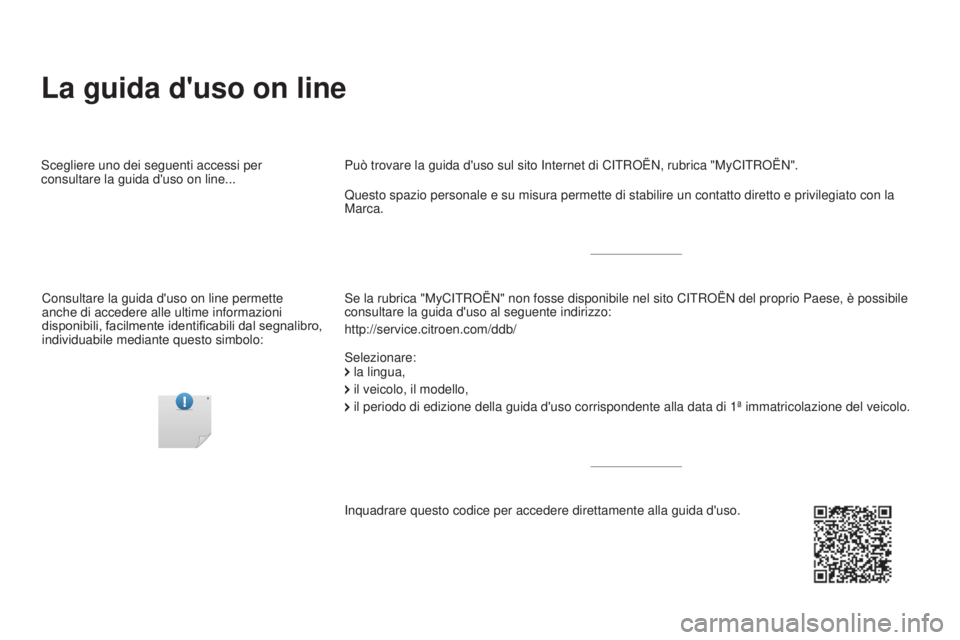 La guida d'uso on line

Scegliere uno dei seguenti accessi per consultare la guida d'uso on line...

Consultare la guida d'uso on line permette anche di accedere alle ultime informazioni disponibili, facilmente identificabili dal segnalibro, individuabile mediante questo simbolo:

Può trovare la guida d'uso sul sito Internet di CITROËN, rubrica "MyCITROËN".

Questo spazio personale e su misura permette di stabilire un contatto diretto e privilegiato con la Marca.

Se la rubrica "MyCITROËN" non fosse disponibile nel sito CITROËN del proprio Paese, è possibile consultare la guida d'uso al seguente indirizzo:

http://service.citroen.com/ddb/

Selezionare:
la lingua,
il veicolo, il modello,
il periodo di edizione della guida d'uso corrispondente alla data di 1ª immatricolazione del veicolo.

Inquadrare questo codice per accedere direttamente alla guida d'uso.

carmanualsonline.info